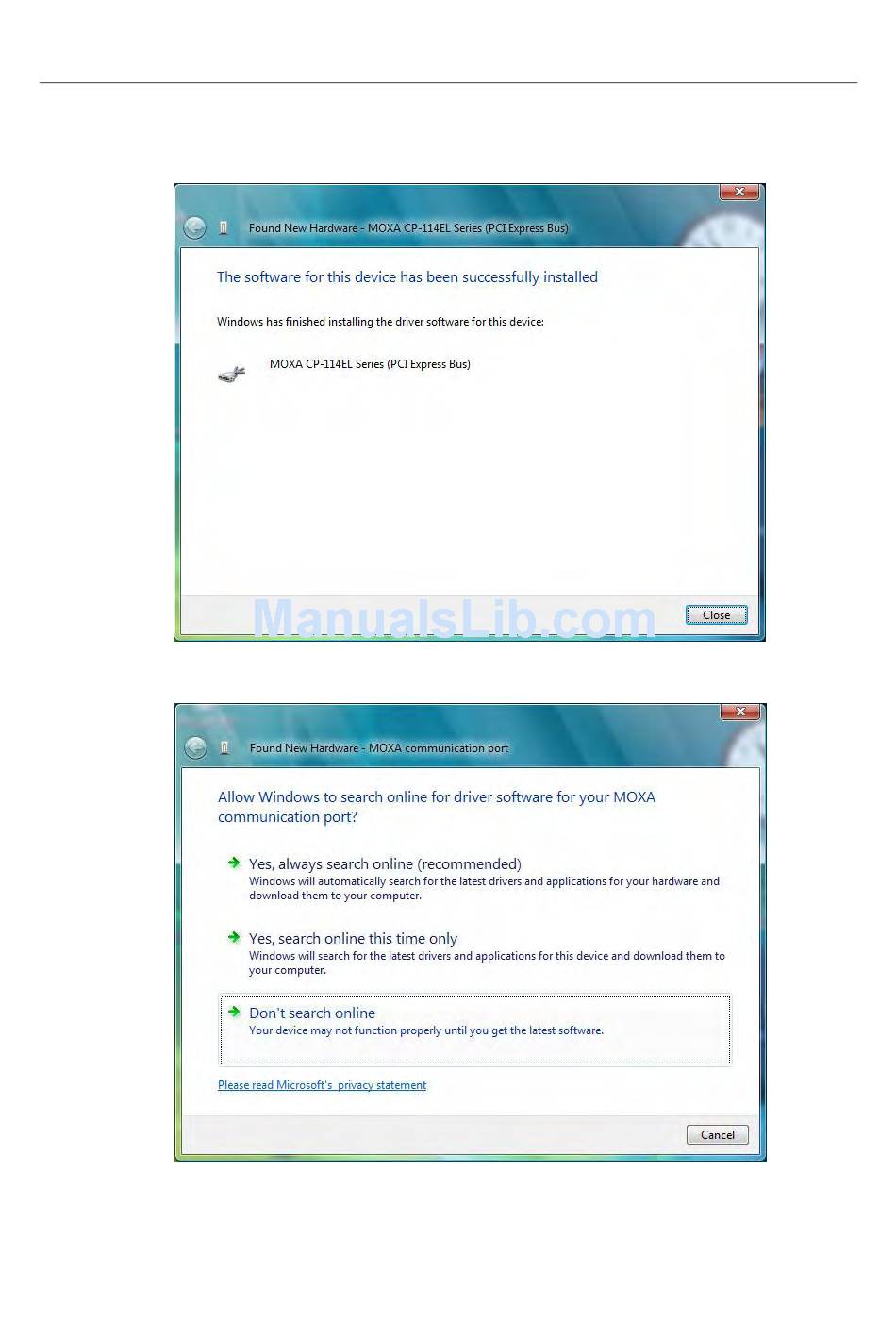 Found New Hardware - MOXA CP-114EL Series (PCI Express Bus)

The software for this device has been successfully installed

Windows has finished installing the driver software for this device:

MOXA CP-114EL Series (PCI Express Bus)

ManualsLib.com

Close

Found New Hardware - MOXA communication port

Allow Windows to search online for driver software for your MOXA communication port?

Yes, always search online (recommended)
Windows will automatically search for the latest drivers and applications for your hardware and download them to your computer.

Yes, search online this time only
Windows will search for the latest drivers and applications for this device and download them to your computer.

Don't search online
Your device may not function properly until you get the latest software.

Please read Microsoft's privacy statement

Cancel